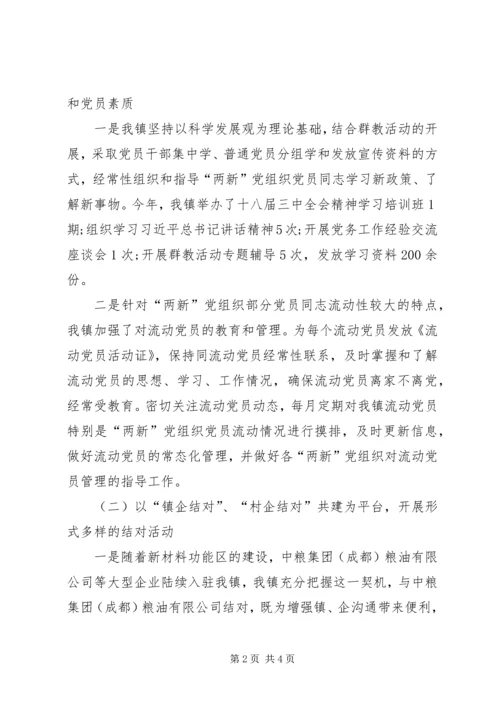 和党员素质

一是我镇坚持以科学发展观为理论基础，结合群教活动的开展，采取党员干部集中学、普通党员分组学和发放宣传资料的方式，经常性组织和指导“两新”党组织党员同志学习新政策、了解新事物。今年，我镇举办了十八届三中全会精神学习培训班1期;组织学习习近平总书记讲话精神5次;开展党务工作经验交流座谈会1次;开展群教活动专题辅导5次，发放学习资料200余份。

二是针对“两新”党组织部分党员同志流动性较大的特点，我镇加强了对流动党员的教育和管理。为每个流动党员发放《流动党员活动证》，保持同流动党员经常性联系，及时掌握和了解流动党员的思想、学习、工作情况，确保流动党员离家不离党，经常受教育。密切关注流动党员动态，每月定期对我镇流动党员特别是“两新”党组织党员流动情况进行摸排，及时更新信息，做好流动党员的常态化管理，并做好各“两新”党组织对流动党员管理的指导工作。

（二）以“镇企结对”、“村企结对”共建为平台，开展形式多样的结对活动

一是随着新材料功能区的建设，中粮集团（成都）粮油有限公司等大型企业陆续入驻我镇，我镇充分把握这一契机，与中粮集团（成都）粮油有限公司结对，既为增强镇、企沟通带来便利，

第2页 共4页